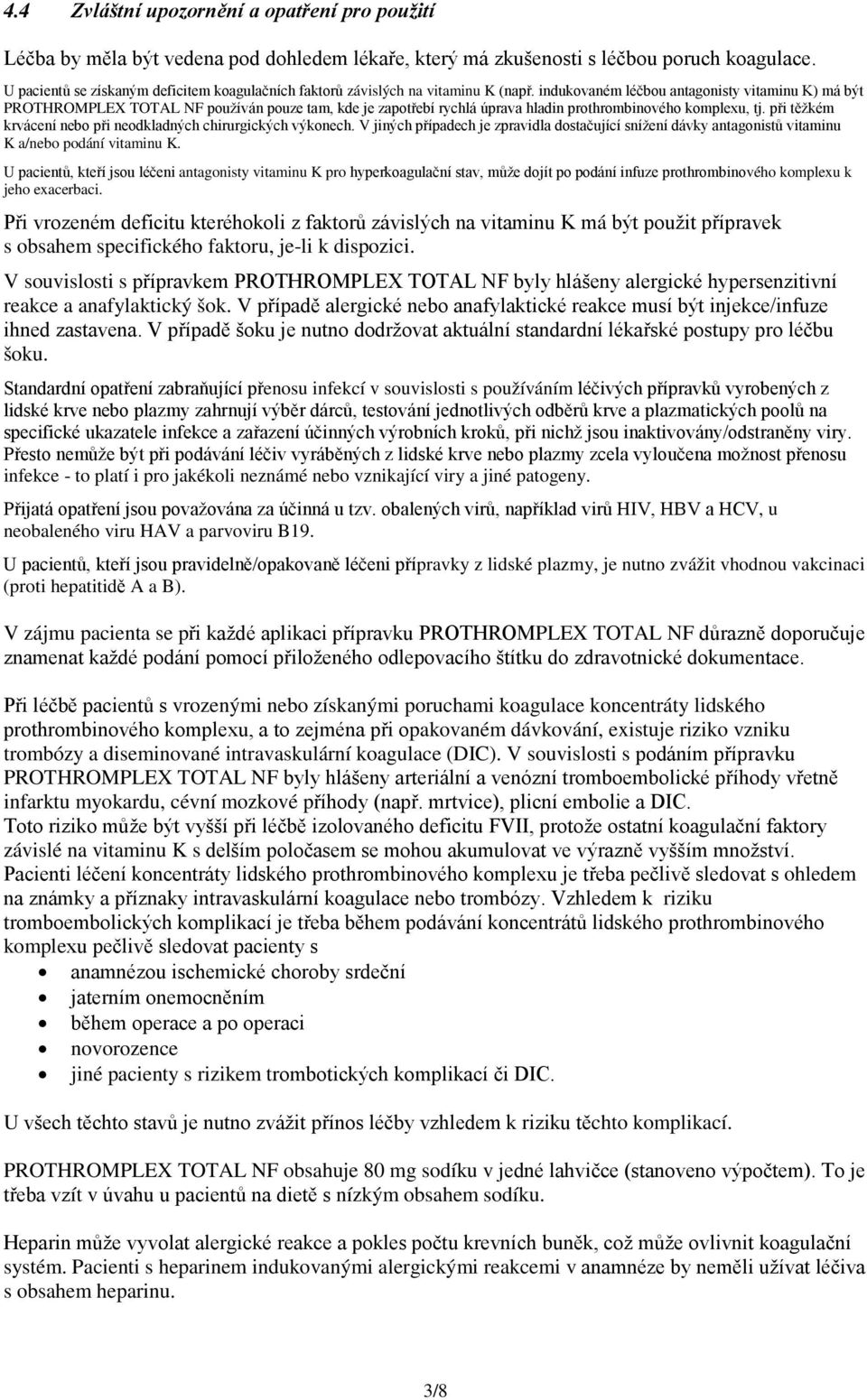 4.4 Zvláštní upozornění a opatření pro použití

Léčba by měla být vedena pod dohledem lékaře, který má zkušenosti s léčbou poruch koagulace.

U pacientů se získaným deficitem koagulačních faktorů závislých na vitaminu K (např. indukovaném léčbou antagonisty vitaminu K) má být PROTHROMPLEX TOTAL NF používán pouze tam, kde je zapotřebí rychlá úprava hladin prothrombinového komplexu, tj. při těžkém krvácení nebo při neodkladných chirurgických výkonech. V jiných případech je zpravidla dostačující snížení dávky antagonistů vitaminu K a/nebo podání vitaminu K.

U pacientů, kteří jsou léčeni antagonisty vitaminu K pro hyperkoagulační stav, může dojít po podání infuze prothrombinového komplexu k jeho exacerbaci.

Při vrozeném deficitu kteréhokoli z faktorů závislých na vitaminu K má být použit přípravek s obsahem specifického faktoru, je-li k dispozici.

V souvislosti s přípravkem PROTHROMPLEX TOTAL NF byly hlášeny alergické hypersenzitivní reakce a anafylaktický šok. V případě alergické nebo anafylaktické reakce musí být injekce/infuze ihned zastavena. V případě šoku je nutno dodržovat aktuální standardní lékařské postupy pro léčbu šoku.

Standardní opatření zabraňující přenosu infekcí v souvislosti s používáním léčivých přípravků vyrobených z lidské krve nebo plazmy zahrnují výběr dárců, testování jednotlivých odběrů krve a plazmatických poolů na specifické ukazatele infekce a zařazení účinných výrobních kroků, při nichž jsou inaktivovány/odstraněny viry. Přesto nemůže být při podávání léčiv vyráběných z lidské krve nebo plazmy zcela vyloučena možnost přenosu infekce - to platí i pro jakékoli neznámé nebo vznikající viry a jiné patogeny.

Přijatá opatření jsou považována za účinná u tzv. obalených virů, například virů HIV, HBV a HCV, u neobaleného viru HAV a parvoviru B19.

U pacientů, kteří jsou pravidelně/opakovaně léčeni přípravky z lidské plazmy, je nutno zvážit vhodnou vakcinaci (proti hepatitidě A a B).

V zájmu pacienta se při každé aplikaci přípravku PROTHROMPLEX TOTAL NF důrazně doporučuje znamenat každé podání pomocí přiloženého odlepovacího štítku do zdravotnické dokumentace.

Při léčbě pacientů s vrozenými nebo získanými poruchami koagulace koncentráty lidského prothrombinového komplexu, a to zejména při opakovaném dávkování, existuje riziko vzniku trombózy a diseminované intravaskulární koagulace (DIC). V souvislosti s podáním přípravku PROTHROMPLEX TOTAL NF byly hlášeny arteriální a venózní tromboembolické příhody včetně infarktu myokardu, cévní mozkové příhody (např. mrtvice), plicní embolie a DIC.
Toto riziko může být vyšší při léčbě izolovaného deficitu FVII, protože ostatní koagulační faktory závislé na vitaminu K s delším poločasem se mohou akumulovat ve výrazně vyšším množství.
Pacienti léčení koncentráty lidského prothrombinového komplexu je třeba pečlivě sledovat s ohledem na známky a příznaky intravaskulární koagulace nebo trombózy. Vzhledem k riziku tromboembolických komplikací je třeba během podávání koncentrátů lidského prothrombinového komplexu pečlivě sledovat pacienty s
• anamnézou ischemické choroby srdeční
• jaterním onemocněním
• během operace a po operaci
• novorozence
• jiné pacienty s rizikem trombotických komplikací či DIC.

U všech těchto stavů je nutno zvážit přínos léčby vzhledem k riziku těchto komplikací.

PROTHROMPLEX TOTAL NF obsahuje 80 mg sodíku v jedné lahvičce (stanoveno výpočtem). To je třeba vzít v úvahu u pacientů na dietě s nízkým obsahem sodíku.

Heparin může vyvolat alergické reakce a pokles počtu krevních buněk, což může ovlivnit koagulační systém. Pacienti s heparinem indukovanými alergickými reakcemi v anamnéze by neměli užívat léčiva s obsahem heparinu.

3/8